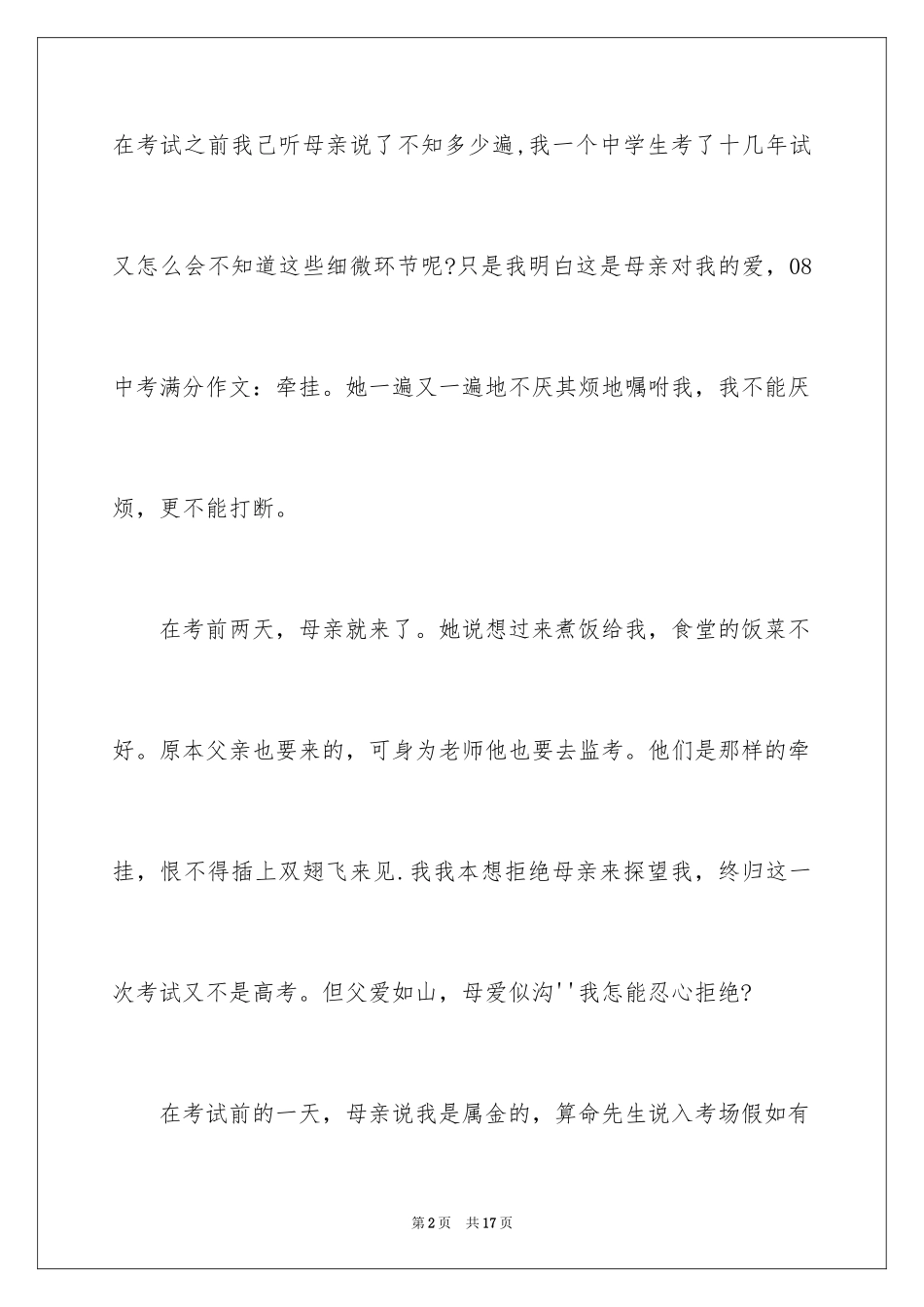 在考试之前我已听母亲说了不知多少遍,我一个中学生考了十几年试又怎么会不知道这些细微环节呢?只是我明白这是母亲对我的爱，08中考满分作文：牵挂。她一遍又一遍地不厌其烦地嘱咐我，我不能厌烦，更不能打断。

在考前两天，母亲就来了。她说想过来煮饭给我，食堂的饭菜不好。原本父亲也要来的，可身为老师他也要去监考。他们是那样的牵挂，恨不得插上双翅飞来见.我我本想拒绝母亲来探望我，终归这一次考试又不是高考。但父爱如山，母爱似沟''我怎能忍心拒绝?

在考试前的一天，母亲说我是属金的，算命先生说入考场假如有

第2页　共17页